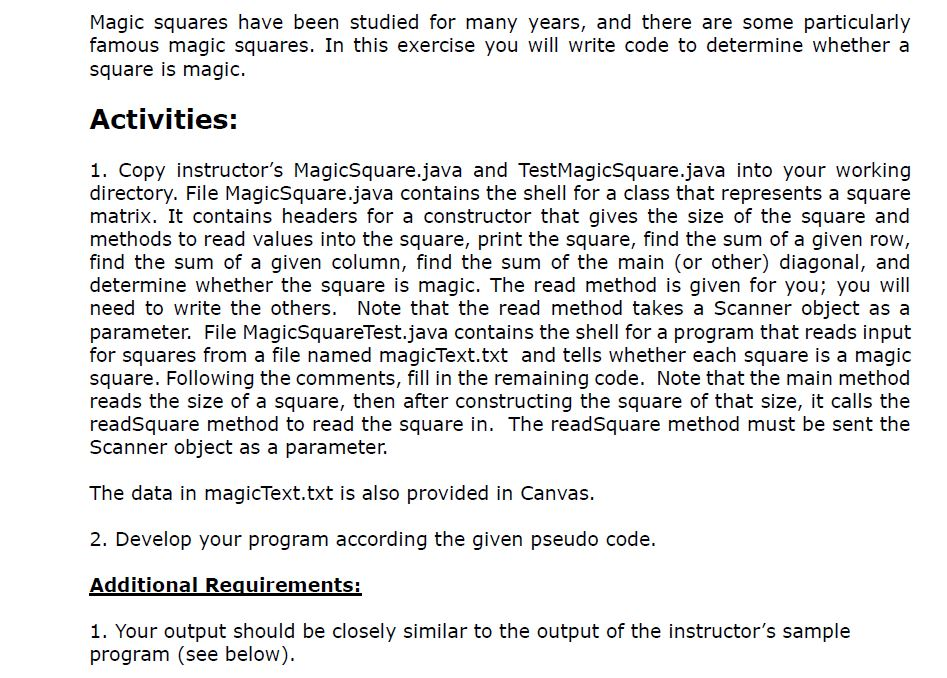 Magic squares have been studied for many years, and there are some particularly famous magic squares. In this exercise you will write code to determine whether a square is magic.

Activities:

1. Copy instructor's MagicSquare.java and TestMagicSquare.java into your working directory. File MagicSquare.java contains the shell for a class that represents a square matrix. It contains headers for a constructor that gives the size of the square and methods to read values into the square, print the square, find the sum of a given row, find the sum of a given column, find the sum of the main (or other) diagonal, and determine whether the square is magic. The read method is given for you; you will need to write the others. Note that the read method takes a Scanner object as a parameter. File MagicSquareTest.java contains the shell for a program that reads input for squares from a file named magicText.txt and tells whether each square is a magic square. Following the comments, fill in the remaining code. Note that the main method reads the size of a square, then after constructing the square of that size, it calls the readSquare method to read the square in. The readSquare method must be sent the Scanner object as a parameter.

The data in magicText.txt is also provided in Canvas.

2. Develop your program according the given pseudo code.

Additional Requirements:

1. Your output should be closely similar to the output of the instructor's sample program (see below).